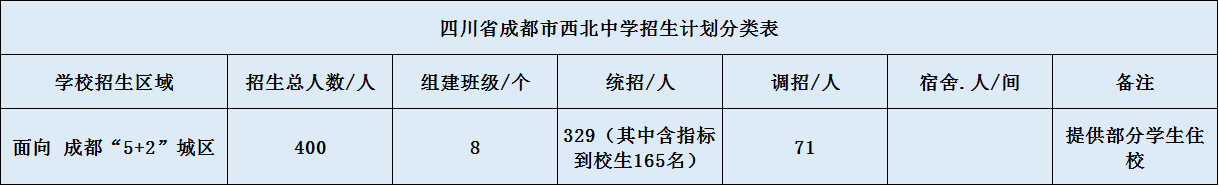 四川省成都市西北中学招生计划分类表

| 学校招生区域 | 招生总人数/人 | 组建班级/个 | 统招/人 | 调招/人 | 宿舍.人/间 | 备注 |
|---|---|---|---|---|---|---|
| 面向 成都“5+2”城区 | 400 | 8 | 329（其中含指标到校生165名） | 71 |  | 提供部分学生住校 |